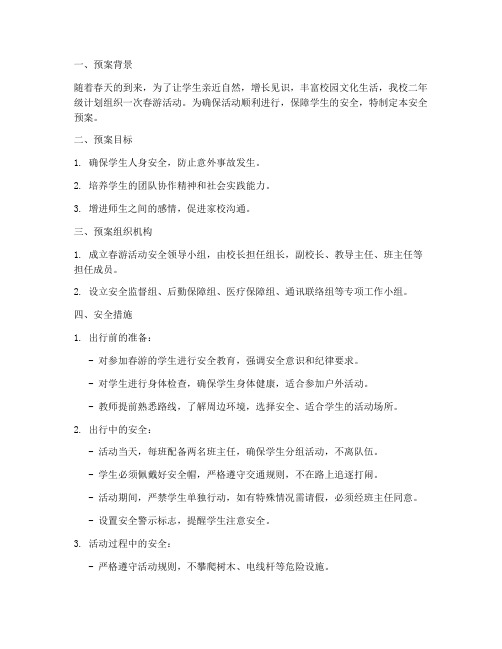 一、预案背景

随着春天的到来，为了让学生亲近自然，增长见识，丰富校园文化生活，我校二年级计划组织一次春游活动。为确保活动顺利进行，保障学生的安全，特制定本安全预案。

二、预案目标

1. 确保学生人身安全，防止意外事故发生。

2. 培养学生的团队协作精神和社会实践能力。

3. 增进师生之间的感情，促进家校沟通。

三、预案组织机构

1. 成立春游活动安全领导小组，由校长担任组长，副校长、教导主任、班主任等担任成员。

2. 设立安全监督组、后勤保障组、医疗保障组、通讯联络组等专项工作小组。

四、安全措施

1. 出行前的准备：

- 对参加春游的学生进行安全教育，强调安全意识和纪律要求。

- 对学生进行身体检查，确保学生身体健康，适合参加户外活动。

- 教师提前熟悉路线，了解周边环境，选择安全、适合学生的活动场所。

2. 出行中的安全：

- 活动当天，每班配备两名班主任，确保学生分组活动，不离队伍。

- 学生必须佩戴好安全帽，严格遵守交通规则，不在路上追逐打闹。

- 活动期间，严禁学生单独行动，如有特殊情况需请假，必须经班主任同意。

- 设置安全警示标志，提醒学生注意安全。

3. 活动过程中的安全：

- 严格遵守活动规则，不攀爬树木、电线杆等危险设施。